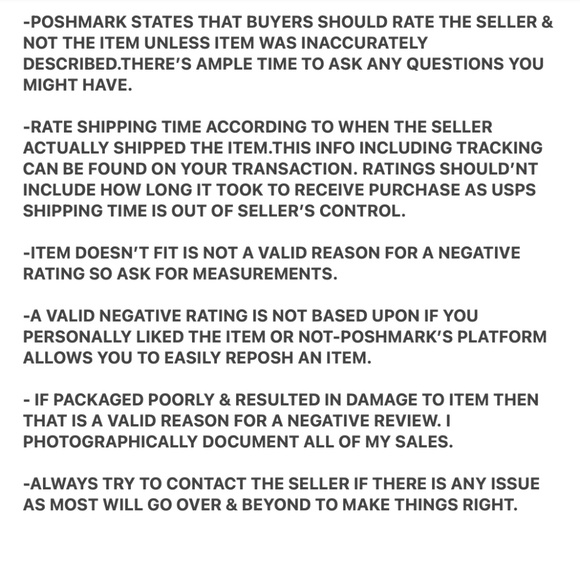 -POSHMARK STATES THAT BUYERS SHOULD RATE THE SELLER & NOT THE ITEM UNLESS ITEM WAS INACCURATELY DESCRIBED.THERE'S AMPLE TIME TO ASK ANY QUESTIONS YOU MIGHT HAVE.

-RATE SHIPPING TIME ACCORDING TO WHEN THE SELLER ACTUALLY SHIPPED THE ITEM.THIS INFO INCLUDING TRACKING CAN BE FOUND ON YOUR TRANSACTION. RATINGS SHOULD'NT INCLUDE HOW LONG IT TOOK TO RECEIVE PURCHASE AS USPS SHIPPING TIME IS OUT OF SELLER'S CONTROL.

-ITEM DOESN'T FIT IS NOT A VALID REASON FOR A NEGATIVE RATING SO ASK FOR MEASUREMENTS.

-A VALID NEGATIVE RATING IS NOT BASED UPON IF YOU PERSONALLY LIKED THE ITEM OR NOT-POSHMARK'S PLATFORM ALLOWS YOU TO EASILY REPOSH AN ITEM.

- IF PACKAGED POORLY & RESULTED IN DAMAGE TO ITEM THEN THAT IS A VALID REASON FOR A NEGATIVE REVIEW. I PHOTOGRAPHICALLY DOCUMENT ALL OF MY SALES.

-ALWAYS TRY TO CONTACT THE SELLER IF THERE IS ANY ISSUE AS MOST WILL GO OVER & BEYOND TO MAKE THINGS RIGHT.